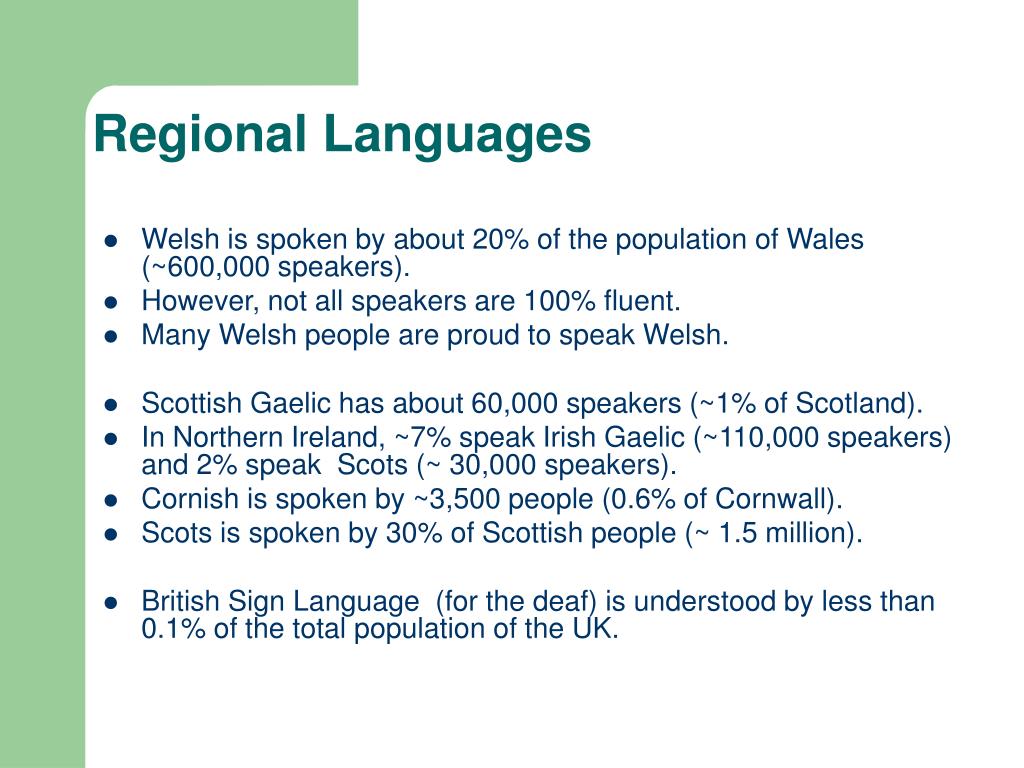 Regional Languages

- Welsh is spoken by about 20% of the population of Wales (~600,000 speakers).
- However, not all speakers are 100% fluent.
- Many Welsh people are proud to speak Welsh.

- Scottish Gaelic has about 60,000 speakers (~1% of Scotland).
- In Northern Ireland, ~7% speak Irish Gaelic (~110,000 speakers) and 2% speak Scots (~ 30,000 speakers).
- Cornish is spoken by ~3,500 people (0.6% of Cornwall).
- Scots is spoken by 30% of Scottish people (~ 1.5 million).

- British Sign Language (for the deaf) is understood by less than 0.1% of the total population of the UK.